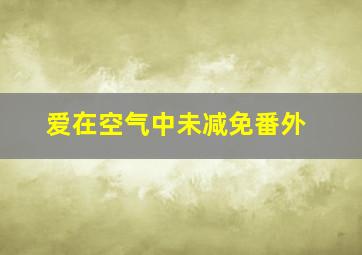 爱在空气中未减免番外